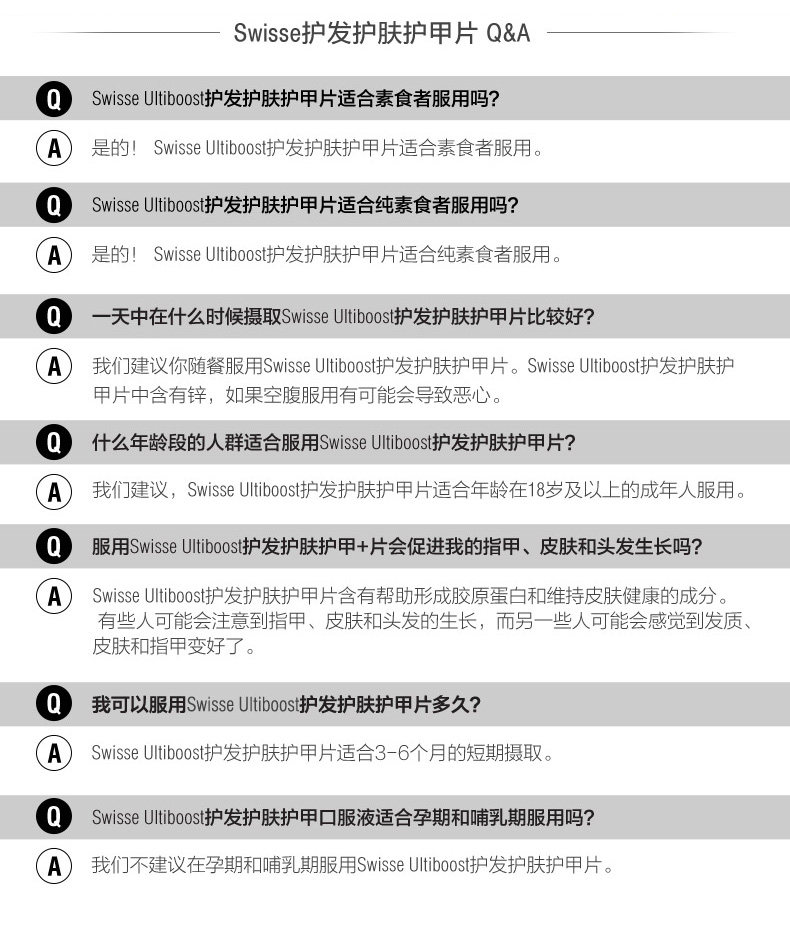 Swisse护发护肤护甲片 Q&A

Q Swisse Ultiboost护发护肤护甲片适合素食者服用吗?

A 是的! Swisse Ultiboost护发护肤护甲片适合素食者服用。

Q Swisse Ultiboost护发护肤护甲片适合纯素食者服用吗?

A 是的! Swisse Ultiboost护发护肤护甲片适合纯素食者服用。

Q 一天中在什么时候摄取Swisse Ultiboost护发护肤护甲片比较好?

A 我们建议你随餐服用Swisse Ultiboost护发护肤护甲片。Swisse Ultiboost护发护肤护甲片中含有锌，如果空腹服用有可能会导致恶心。

Q 什么年龄段的人群适合服用Swisse Ultiboost护发护肤护甲片?

A 我们建议，Swisse Ultiboost护发护肤护甲片适合年龄在18岁及以上的成年人服用。

Q 服用Swisse Ultiboost护发护肤护甲+片会促进我的指甲、皮肤和头发生长吗?

A Swisse Ultiboost护发护肤护甲片含有帮助形成胶原蛋白和维持皮肤健康的成分。有些人可能会注意到指甲、皮肤和头发的生长，而另一些人可能会感觉到发质、皮肤和指甲变好了。

Q 我可以服用Swisse Ultiboost护发护肤护甲片多久?

A Swisse Ultiboost护发护肤护甲片适合3-6个月的短期摄取。

Q Swisse Ultiboost护发护肤护甲口服液适合孕期和哺乳期服用吗?

A 我们不建议在孕期和哺乳期服用Swisse Ultiboost护发护肤护甲片。